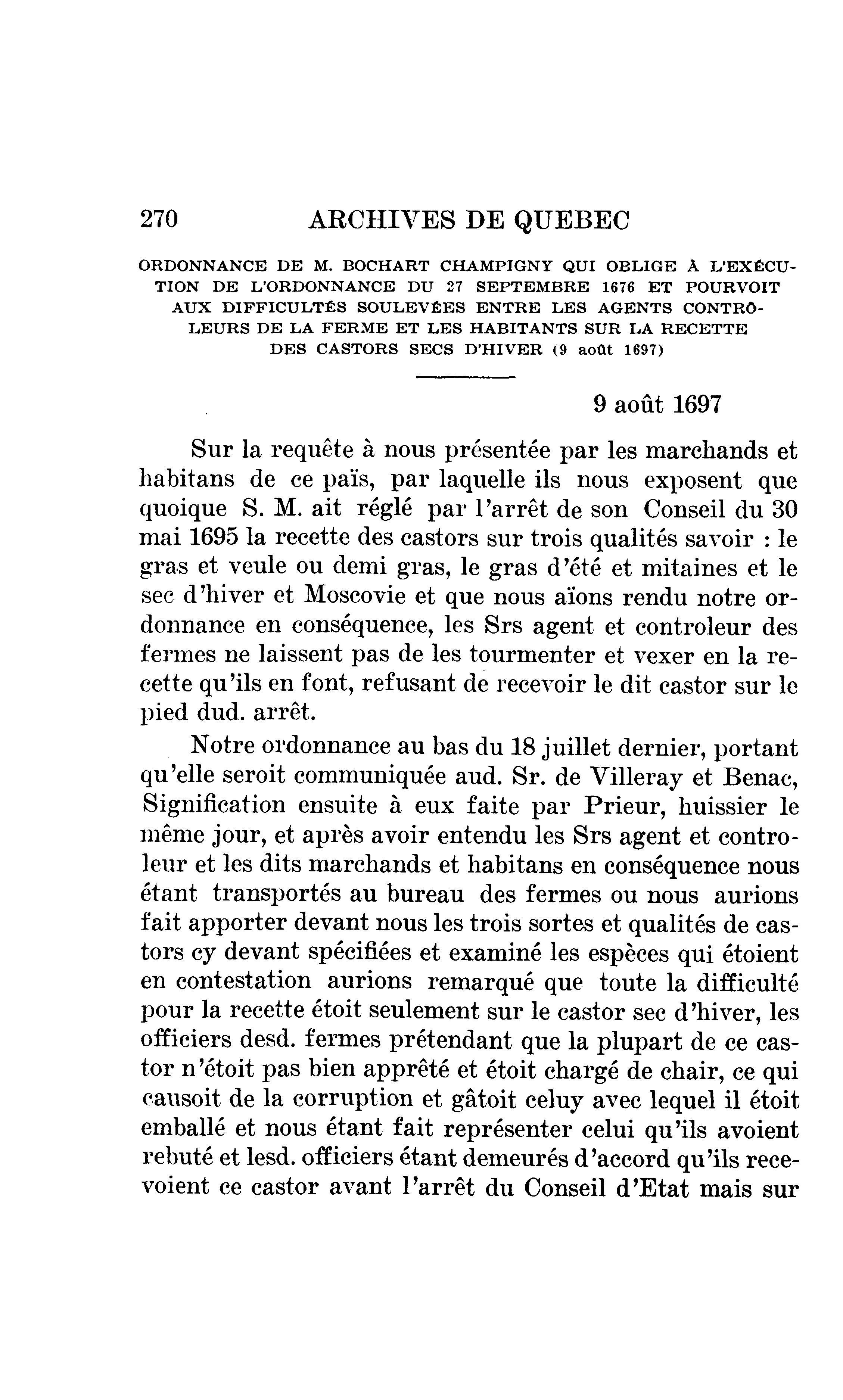 270 ARCHIVES DE QUEBEC

ORDONNANCE DE M. BOCHART CHAMPIGNY QUI OBLIGE À L'EXÉCUTION DE L'ORDONNANCE DU 27 SEPTEMBRE 1676 ET POURVOIT AUX DIFFICULTÉS SOULEVÉES ENTRE LES AGENTS CONTRÔLEURS DE LA FERME ET LES HABITANTS SUR LA RECETTE DES CASTORS SECS D'HIVER (9 août 1697)

9 août 1697

Sur la requête à nous présentée par les marchands et habitans de ce païs, par laquelle ils nous exposent que quoique S. M. ait réglé par l'arrêt de son Conseil du 30 mai 1695 la recette des castors sur trois qualités savoir : le gras et veule ou demi gras, le gras d'été et mitaines et le sec d'hiver et Moscovie et que nous aïons rendu notre ordonnance en conséquence, les Srs agent et controleur des fermes ne laissent pas de les tourmenter et vexer en la recette qu'ils en font, refusant de recevoir le dit castor sur le pied dud. arrêt.

Notre ordonnance au bas du 18 juillet dernier, portant qu'elle seroit communiquée aud. Sr. de Villeray et Benac, Signification ensuite à eux faite par Prieur, huissier le même jour, et après avoir entendu les Srs agent et controleur et les dits marchands et habitans en conséquence nous étant transportés au bureau des fermes ou nous aurions fait apporter devant nous les trois sortes et qualités de castors cy devant spécifiées et examiné les espèces qui étoient en contestation aurions remarqué que toute la difficulté pour la recette étoit seulement sur le castor sec d'hiver, les officiers desd. fermes prétendant que la plupart de ce castor n'étoit pas bien apprêté et étoit chargé de chair, ce qui causoit de la corruption et gâtoit celuy avec lequel il étoit emballé et nous étant fait représenter celui qu'ils avoient rebuté et lesd. officiers étant demeurés d'accord qu'ils recevoient ce castor avant l'arrêt du Conseil d'Etat mais sur